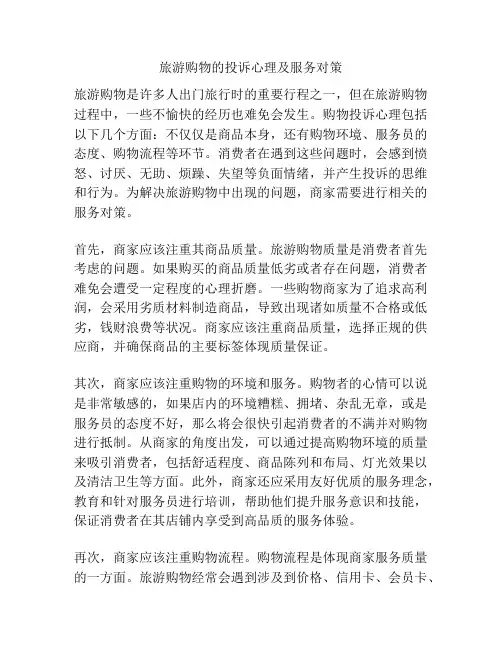 旅游购物的投诉心理及服务对策

旅游购物是许多人出门旅行时的重要行程之一，但在旅游购物过程中，一些不愉快的经历也难免会发生。购物投诉心理包括以下几个方面：不仅仅是商品本身，还有购物环境、服务员的态度、购物流程等环节。消费者在遇到这些问题时，会感到愤怒、讨厌、无助、烦躁、失望等负面情绪，并产生投诉的思维和行为。为解决旅游购物中出现的问题，商家需要进行相关的服务对策。

首先，商家应该注重其商品质量。旅游购物质量是消费者首先考虑的问题。如果购买的商品质量低劣或者存在问题，消费者难免会遭受一定程度的心理折磨。一些购物商家为了追求高利润，会采用劣质材料制造商品，导致出现诸如质量不合格或低劣，钱财浪费等状况。商家应该注重商品质量，选择正规的供应商，并确保商品的主要标签体现质量保证。

其次，商家应该注重购物的环境和服务。购物者的心情可以说是非常敏感的，如果店内的环境糟糕、拥堵、杂乱无章，或是服务员的态度不好，那么将会很快引起消费者的不满并对购物进行抵制。从商家的角度出发，可以通过提高购物环境的质量来吸引消费者，包括舒适程度、商品陈列和布局、灯光效果以及清洁卫生等方面。此外，商家还应采用友好优质的服务理念，教育和针对服务员进行培训，帮助他们提升服务意识和技能，保证消费者在其店铺内享受到高品质的服务体验。

再次，商家应该注重购物流程。购物流程是体现商家服务质量的一方面。旅游购物经常会遇到涉及到价格、信用卡、会员卡、